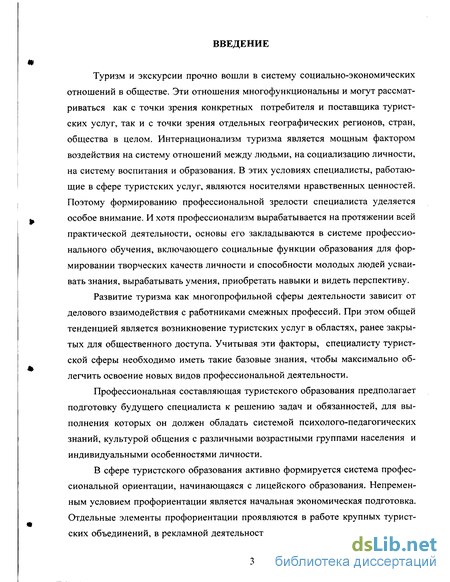 ВВЕДЕНИЕ

Туризм и экскурсии прочно вошли в систему социально-экономических отношений в обществе. Эти отношения многофункциональны и могут рассматриваться как с точки зрения конкретных потребителя и поставщика туристских услуг, так и с точки зрения отдельных географических регионов, стран, общества в целом. Интернационализм туризма является мощным фактором воздействия на систему отношений между людьми, на социализацию личности, на систему воспитания и образования. В этих условиях специалисты, работающие в сфере туристских услуг, являются носителями нравственных ценностей. Поэтому формированию профессиональной зрелости специалиста уделяется особое внимание. И хотя профессионализм вырабатывается на протяжении всей практической деятельности, основы его закладываются в системе профессионального обучения, включающего социальные функции образования для формировании творческих качеств личности и способности молодых людей усваивать знания, вырабатывать умения, приобретать навыки и видеть перспективу.

Развитие туризма как многопрофильной сферы деятельности зависит от делового взаимодействия с работниками смежных профессий. При этом общей тенденцией является возникновение туристских услуг в областях, ранее закрытых для общественного доступа. Учитывая эти факторы, специалисту туристской сферы необходимо иметь такие базовые знания, чтобы максимально облегчить освоение новых видов профессиональной деятельности.

Профессиональная составляющая туристского образования предполагает подготовку будущего специалиста к решению задач и обязанностей, для выполнения которых он должен обладать системой психолого-педагогических знаний, культурой общения с различными возрастными группами населения и индивидуальными особенностями личности.

В сфере туристского образования активно формируется система профессиональной ориентации, начинающаяся с лицейского образования. Непременным условием профориентации является начальная экономическая подготовка. Отдельные элементы профориентации проявляются в работе крупных туристских объединений, в рекламной деятельност

3

dsLib.net
библиотека диссертаций